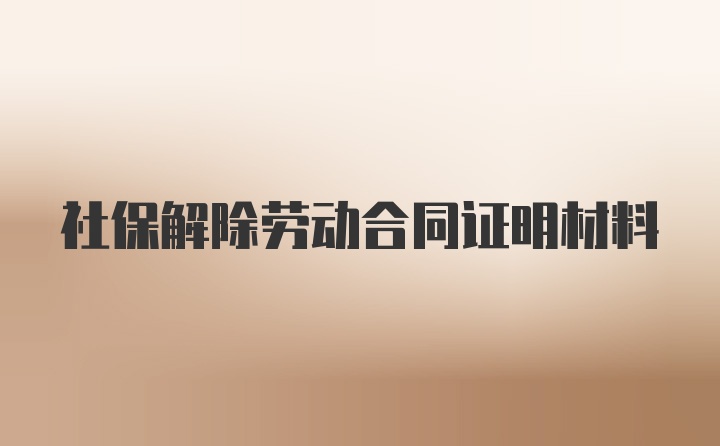 社保解除劳动合同证明材料